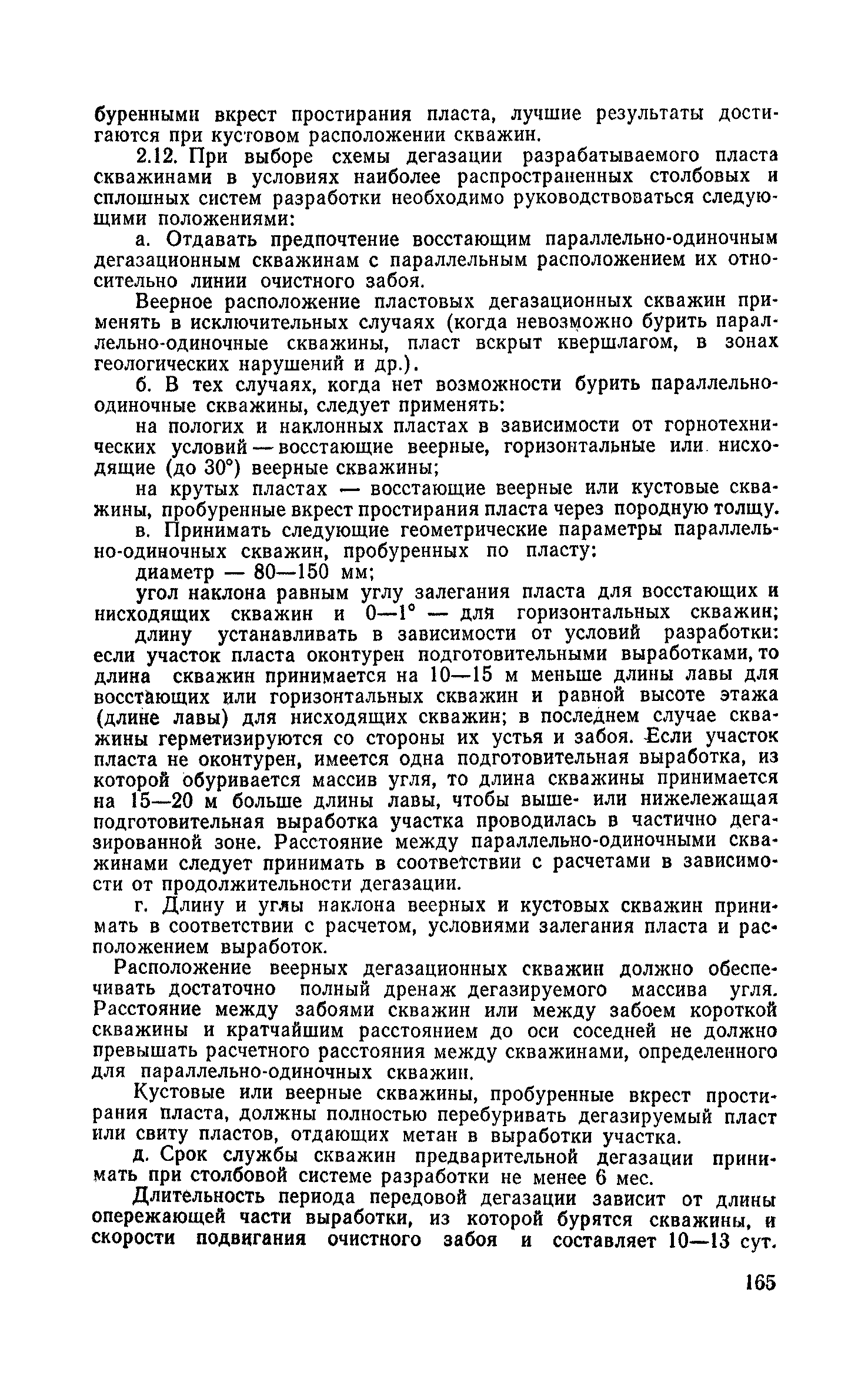 буренными вкрест простирания пласта, лучшие результаты достигаются при кустовом расположении скважин.

2.12. При выборе схемы дегазации разрабатываемого пласта скважинами в условиях наиболее распространенных столбовых и сплошных систем разработки необходимо руководствоваться следующими положениями:

а. Отдавать предпочтение восстающим параллельно-одиночным дегазационным скважинам с параллельным расположением их относительно линии очистного забоя.

Веерное расположение пластовых дегазационных скважин применять в исключительных случаях (когда невозможно бурить параллельно-одиночные скважины, пласт вскрыт квершлагом, в зонах геологических нарушений и др.).

б. В тех случаях, когда нет возможности бурить параллельно-одиночные скважины, следует применять:

на пологих и наклонных пластах в зависимости от горнотехнических условий — восстающие веерные, горизонтальные или нисходящие (до 30°) веерные скважины;

на крутых пластах — восстающие веерные или кустовые скважины, пробуренные вкрест простирания пласта через породную толщу.

в. Принимать следующие геометрические параметры параллельно-одиночных скважин, пробуренных по пласту:

диаметр — 80—150 мм;

угол наклона равным углу залегания пласта для восстающих и нисходящих скважин и 0—1° — для горизонтальных скважин;

длину устанавливать в зависимости от условий разработки: если участок пласта оконтурен подготовительными выработками, то длина скважин принимается на 10—15 м меньше длины лавы для восстающих или горизонтальных скважин и равной высоте этажа (длине лавы) для нисходящих скважин; в последнем случае скважины герметизируются со стороны их устья и забоя. Если участок пласта не оконтурен, имеется одна подготовительная выработка, из которой обуривается массив угля, то длина скважины принимается на 15—20 м больше длины лавы, чтобы выше- или нижележащая подготовительная выработка участка проводилась в частично дегазированной зоне. Расстояние между параллельно-одиночными скважинами следует принимать в соответствии с расчетами в зависимости от продолжительности дегазации.

г. Длину и углы наклона веерных и кустовых скважин принимать в соответствии с расчетом, условиями залегания пласта и расположением выработок.

Расположение веерных дегазационных скважин должно обеспечивать достаточно полный дренаж дегазируемого массива угля. Расстояние между забоями скважин или между забоем короткой скважины и кратчайшим расстоянием до оси соседней не должно превышать расчетного расстояния между скважинами, определенного для параллельно-одиночных скважин.

Кустовые или веерные скважины, пробуренные вкрест простирания пласта, должны полностью перебуривать дегазируемый пласт или свиту пластов, отдающих метан в выработки участка.

д. Срок службы скважин предварительной дегазации принимать при столбовой системе разработки не менее 6 мес.

Длительность периода передовой дегазации зависит от длины опережающей части выработки, из которой бурятся скважины, и скорости подвигания очистного забоя и составляет 10—13 сут.

165